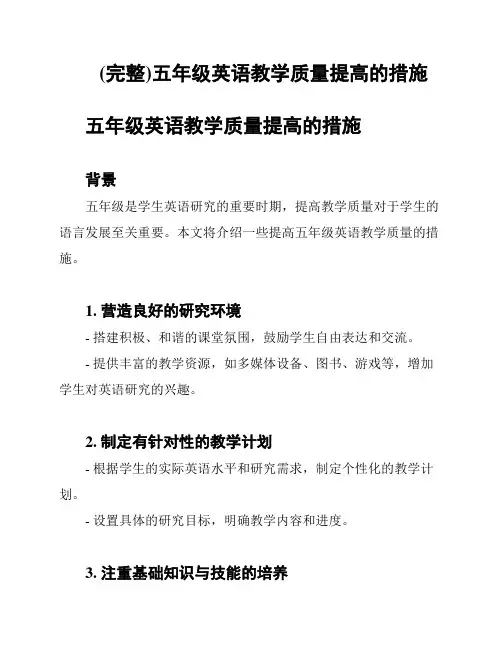 (完整)五年级英语教学质量提高的措施

五年级英语教学质量提高的措施

背景

五年级是学生英语研究的重要时期，提高教学质量对于学生的语言发展至关重要。本文将介绍一些提高五年级英语教学质量的措施。

1. 营造良好的研究环境

- 搭建积极、和谐的课堂氛围，鼓励学生自由表达和交流。

- 提供丰富的教学资源，如多媒体设备、图书、游戏等，增加学生对英语研究的兴趣。

2. 制定有针对性的教学计划

- 根据学生的实际英语水平和研究需求，制定个性化的教学计划。

- 设置具体的研究目标，明确教学内容和进度。

3. 注重基础知识与技能的培养